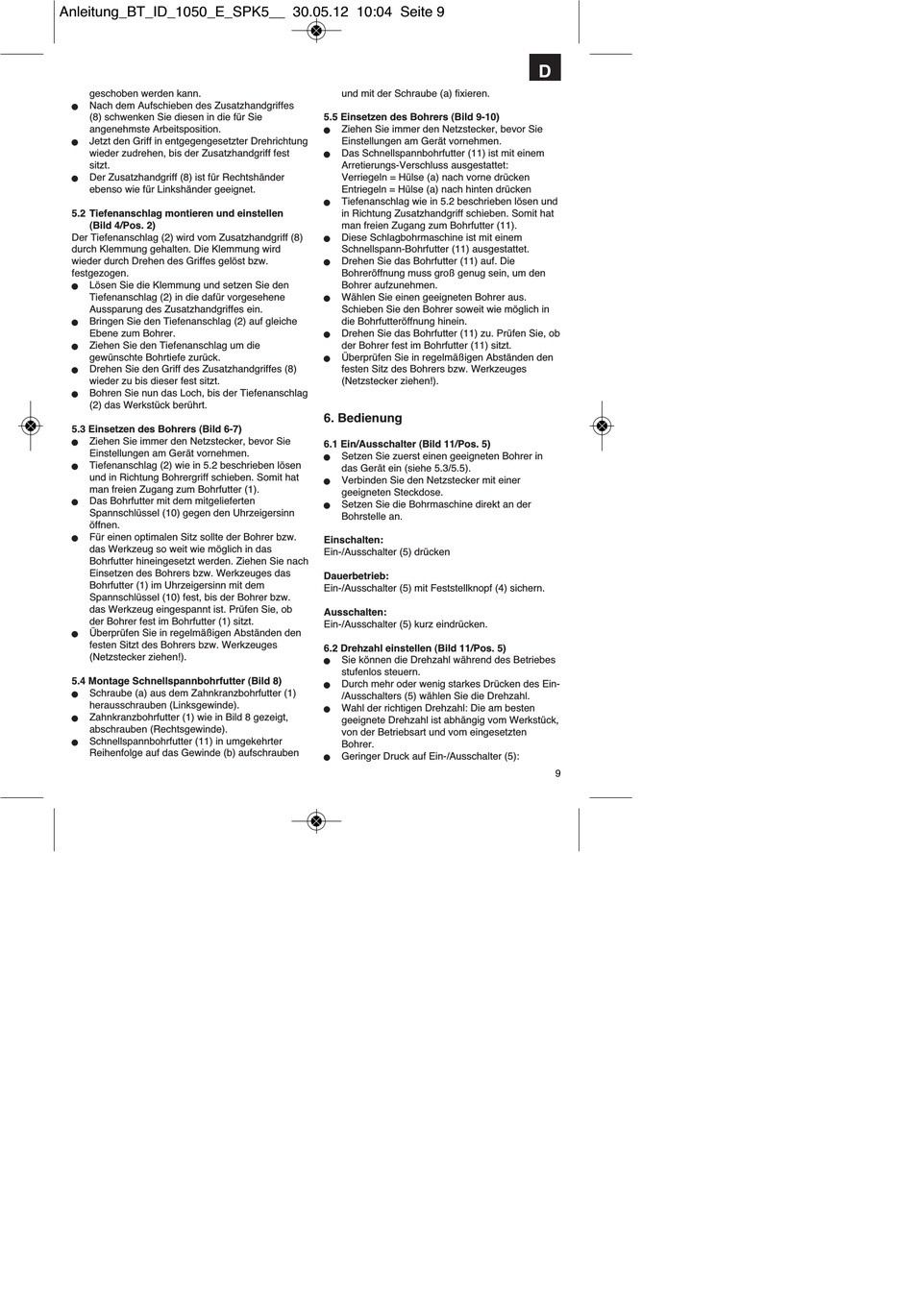 Anleitung_BT_ID_1050_E_SPK5__ 30.05.12 10:04 Seite 9

D

geschoben werden kann.
● Nach dem Aufschieben des Zusatzhandgriffes (8) schwenken Sie diesen in die für Sie angenehmste Arbeitsposition.
● Jetzt den Griff in entgegengesetzter Drehrichtung wieder zudrehen, bis der Zusatzhandgriff fest sitzt.
● Der Zusatzhandgriff (8) ist für Rechtshänder ebenso wie für Linkshänder geeignet.

5.2 Tiefenanschlag montieren und einstellen (Bild 4/Pos. 2)
Der Tiefenanschlag (2) wird vom Zusatzhandgriff (8) durch Klemmung gehalten. Die Klemmung wird wieder durch Drehen des Griffes gelöst bzw. festgezogen.
● Lösen Sie die Klemmung und setzen Sie den Tiefenanschlag (2) in die dafür vorgesehene Aussparung des Zusatzhandgriffes ein.
● Bringen Sie den Tiefenanschlag (2) auf gleiche Ebene zum Bohrer.
● Ziehen Sie den Tiefenanschlag um die gewünschte Bohrtiefe zurück.
● Drehen Sie den Griff des Zusatzhandgriffes (8) wieder zu bis dieser fest sitzt.
● Bohren Sie nun das Loch, bis der Tiefenanschlag (2) das Werkstück berührt.

5.3 Einsetzen des Bohrers (Bild 6-7)
● Ziehen Sie immer den Netzstecker, bevor Sie Einstellungen am Gerät vornehmen.
● Tiefenanschlag (2) wie in 5.2 beschrieben lösen und in Richtung Bohrergriff schieben. Somit hat man freien Zugang zum Bohrfutter (1).
● Das Bohrfutter mit dem mitgelieferten Spannschlüssel (10) gegen den Uhrzeigersinn öffnen.
● Für einen optimalen Sitz sollte der Bohrer bzw. das Werkzeug so weit wie möglich in das Bohrfutter hineingesetzt werden. Ziehen Sie nach Einsetzen des Bohrers bzw. Werkzeuges das Bohrfutter (1) im Uhrzeigersinn mit dem Spannschlüssel (10) fest, bis der Bohrer bzw. das Werkzeug eingespannt ist. Prüfen Sie, ob der Bohrer fest im Bohrfutter (1) sitzt.
● Überprüfen Sie in regelmäßigen Abständen den festen Sitzt des Bohrers bzw. Werkzeuges (Netzstecker ziehen!).

5.4 Montage Schnellspannbohrfutter (Bild 8)
● Schraube (a) aus dem Zahnkranzbohrfutter (1) herausschrauben (Linksgewinde).
● Zahnkranzbohrfutter (1) wie in Bild 8 gezeigt, abschrauben (Rechtsgewinde).
● Schnellspannbohrfutter (11) in umgekehrter Reihenfolge auf das Gewinde (b) aufschrauben und mit der Schraube (a) fixieren.

5.5 Einsetzen des Bohrers (Bild 9-10)
● Ziehen Sie immer den Netzstecker, bevor Sie Einstellungen am Gerät vornehmen.
● Das Schnellspannbohrfutter (11) ist mit einem Arretierungs-Verschluss ausgestattet:
Verriegeln = Hülse (a) nach vorne drücken
Entriegeln = Hülse (a) nach hinten drücken
● Tiefenanschlag wie in 5.2 beschrieben lösen und in Richtung Zusatzhandgriff schieben. Somit hat man freien Zugang zum Bohrfutter (11).
● Diese Schlagbohrmaschine ist mit einem Schnellspann-Bohrfutter (11) ausgestattet.
● Drehen Sie das Bohrfutter (11) auf. Die Bohreröffnung muss groß genug sein, um den Bohrer aufzunehmen.
● Wählen Sie einen geeigneten Bohrer aus. Schieben Sie den Bohrer soweit wie möglich in die Bohrfutteröffnung hinein.
● Drehen Sie das Bohrfutter (11) zu. Prüfen Sie, ob der Bohrer fest im Bohrfutter (11) sitzt.
● Überprüfen Sie in regelmäßigen Abständen den festen Sitz des Bohrers bzw. Werkzeuges (Netzstecker ziehen!).

6. Bedienung

6.1 Ein/Ausschalter (Bild 11/Pos. 5)
● Setzen Sie zuerst einen geeigneten Bohrer in das Gerät ein (siehe 5.3/5.5).
● Verbinden Sie den Netzstecker mit einer geeigneten Steckdose.
● Setzen Sie die Bohrmaschine direkt an der Bohrstelle an.

Einschalten:
Ein-/Ausschalter (5) drücken

Dauerbetrieb:
Ein-/Ausschalter (5) mit Feststellknopf (4) sichern.

Ausschalten:
Ein-/Ausschalter (5) kurz eindrücken.

6.2 Drehzahl einstellen (Bild 11/Pos. 5)
● Sie können die Drehzahl während des Betriebes stufenlos steuern.
● Durch mehr oder wenig starkes Drücken des Ein-/Ausschalters (5) wählen Sie die Drehzahl.
● Wahl der richtigen Drehzahl: Die am besten geeignete Drehzahl ist abhängig vom Werkstück, von der Betriebsart und vom eingesetzten Bohrer.
● Geringer Druck auf Ein-/Ausschalter (5):

9